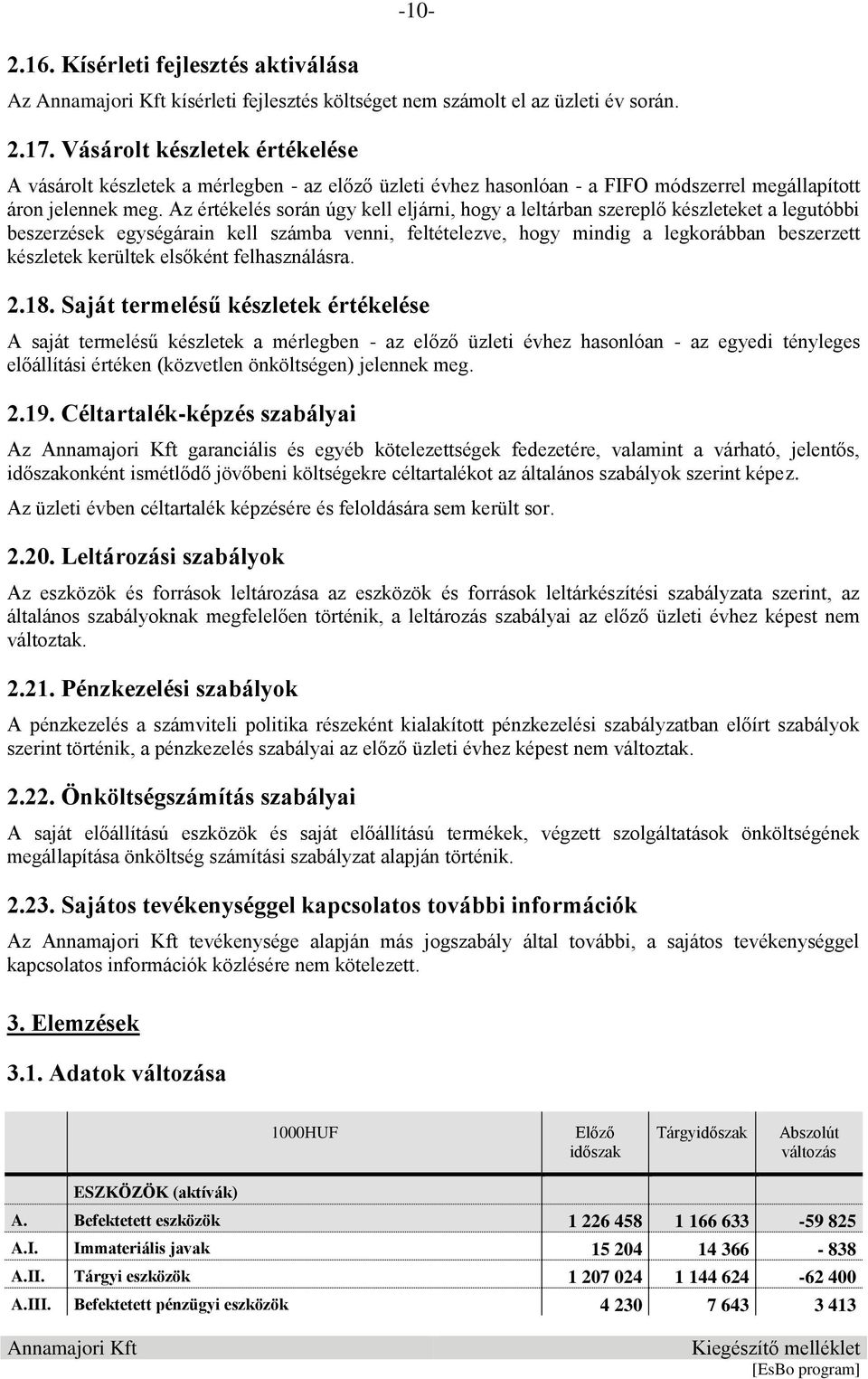 -10-

2.16. Kísérleti fejlesztés aktiválása

Az Annamajori Kft kísérleti fejlesztés költséget nem számolt el az üzleti év során.

2.17. Vásárolt készletek értékelése

A vásárolt készletek a mérlegben - az előző üzleti évhez hasonlóan - a FIFO módszerrel megállapított áron jelennek meg. Az értékelés során úgy kell eljárni, hogy a leltárban szereplő készleteket a legutóbbi beszerzések egységárain kell számba venni, feltételezve, hogy mindig a legkorábban beszerzett készletek kerültek elsőként felhasználásra.

2.18. Saját termelésű készletek értékelése

A saját termelésű készletek a mérlegben - az előző üzleti évhez hasonlóan - az egyedi tényleges előállítási értéken (közvetlen önköltségen) jelennek meg.

2.19. Céltartalék-képzés szabályai

Az Annamajori Kft garanciális és egyéb kötelezettségek fedezetére, valamint a várható, jelentős, időszakonként ismétlődő jövőbeni költségekre céltartalékot az általános szabályok szerint képez.

Az üzleti évben céltartalék képzésére és feloldására sem került sor.

2.20. Leltározási szabályok

Az eszközök és források leltározása az eszközök és források leltárkészítési szabályzata szerint, az általános szabályoknak megfelelően történik, a leltározás szabályai az előző üzleti évhez képest nem változtak.

2.21. Pénzkezelési szabályok

A pénzkezelés a számviteli politika részeként kialakított pénzkezelési szabályzatban előírt szabályok szerint történik, a pénzkezelés szabályai az előző üzleti évhez képest nem változtak.

2.22. Önköltségszámítás szabályai

A saját előállítású eszközök és saját előállítású termékek, végzett szolgáltatások önköltségének megállapítása önköltség számítási szabályzat alapján történik.

2.23. Sajátos tevékenységgel kapcsolatos további információk

Az Annamajori Kft tevékenysége alapján más jogszabály által további, a sajátos tevékenységgel kapcsolatos információk közlésére nem kötelezett.

3. Elemzések

3.1. Adatok változása

| | 1000HUF | Előző időszak | Tárgyidőszak | Abszolút változás |
|---|---|---|---|---|
| | ESZKÖZÖK (aktívák) | | | |
| A. | Befektetett eszközök | 1 226 458 | 1 166 633 | -59 825 |
| A.I. | Immateriális javak | 15 204 | 14 366 | - 838 |
| A.II. | Tárgyi eszközök | 1 207 024 | 1 144 624 | -62 400 |
| A.III. | Befektetett pénzügyi eszközök | 4 230 | 7 643 | 3 413 |

Annamajori Kft

Kiegészítő melléklet
[EsBo program]